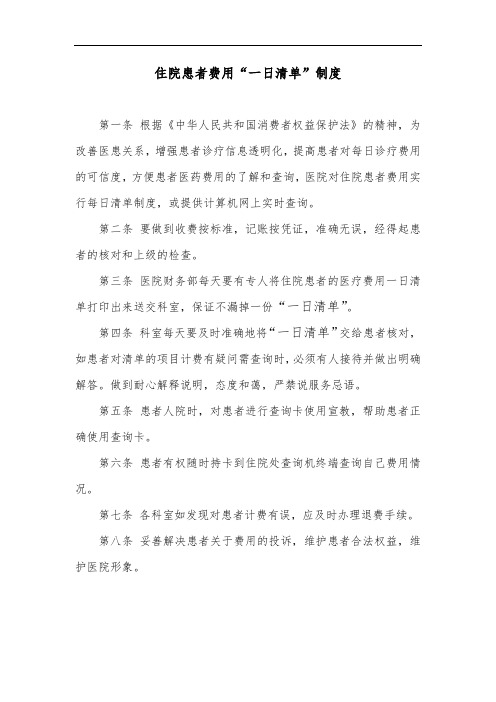 住院患者费用“一日清单”制度

第一条 根据《中华人民共和国消费者权益保护法》的精神，为改善医患关系，增强患者诊疗信息透明化，提高患者对每日诊疗费用的可信度，方便患者医药费用的了解和查询，医院对住院患者费用实行每日清单制度，或提供计算机网上实时查询。

第二条 要做到收费按标准，记账按凭证，准确无误，经得起患者的核对和上级的检查。

第三条 医院财务部每天要有专人将住院患者的医疗费用一日清单打印出来送交科室，保证不漏掉一份“一日清单”。

第四条 科室每天要及时准确地将“一日清单”交给患者核对，如患者对清单的项目计费有疑问需查询时，必须有人接待并做出明确解答。做到耐心解释说明，态度和蔼，严禁说服务忌语。

第五条 患者入院时，对患者进行查询卡使用宣教，帮助患者正确使用查询卡。

第六条 患者有权随时持卡到住院处查询机终端查询自己费用情况。

第七条 各科室如发现对患者计费有误，应及时办理退费手续。

第八条 妥善解决患者关于费用的投诉，维护患者合法权益，维护医院形象。